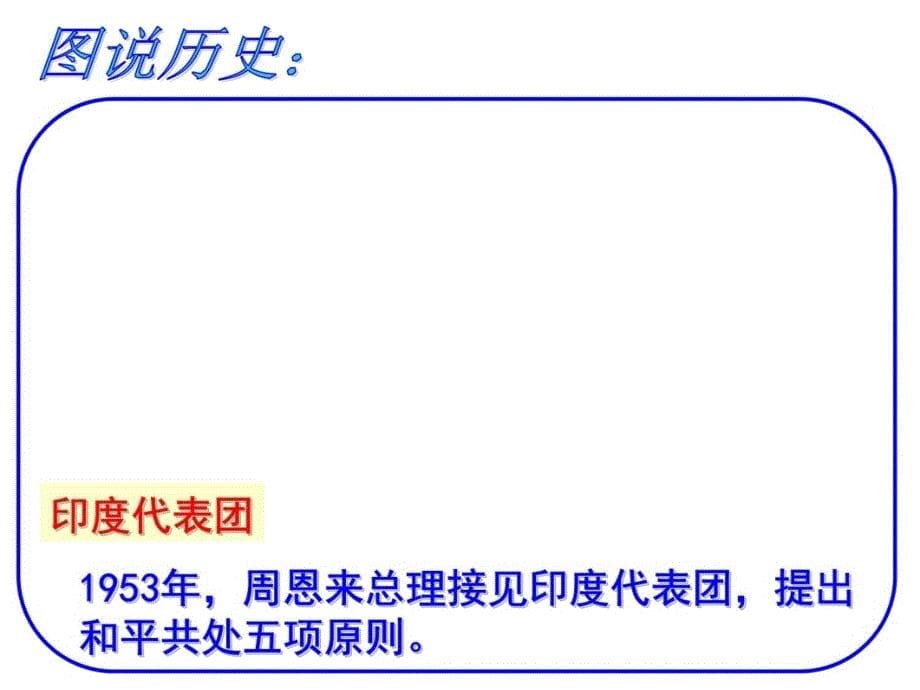 图说历史：

印度代表团

1953年，周恩来总理接见印度代表团，提出和平共处五项原则。